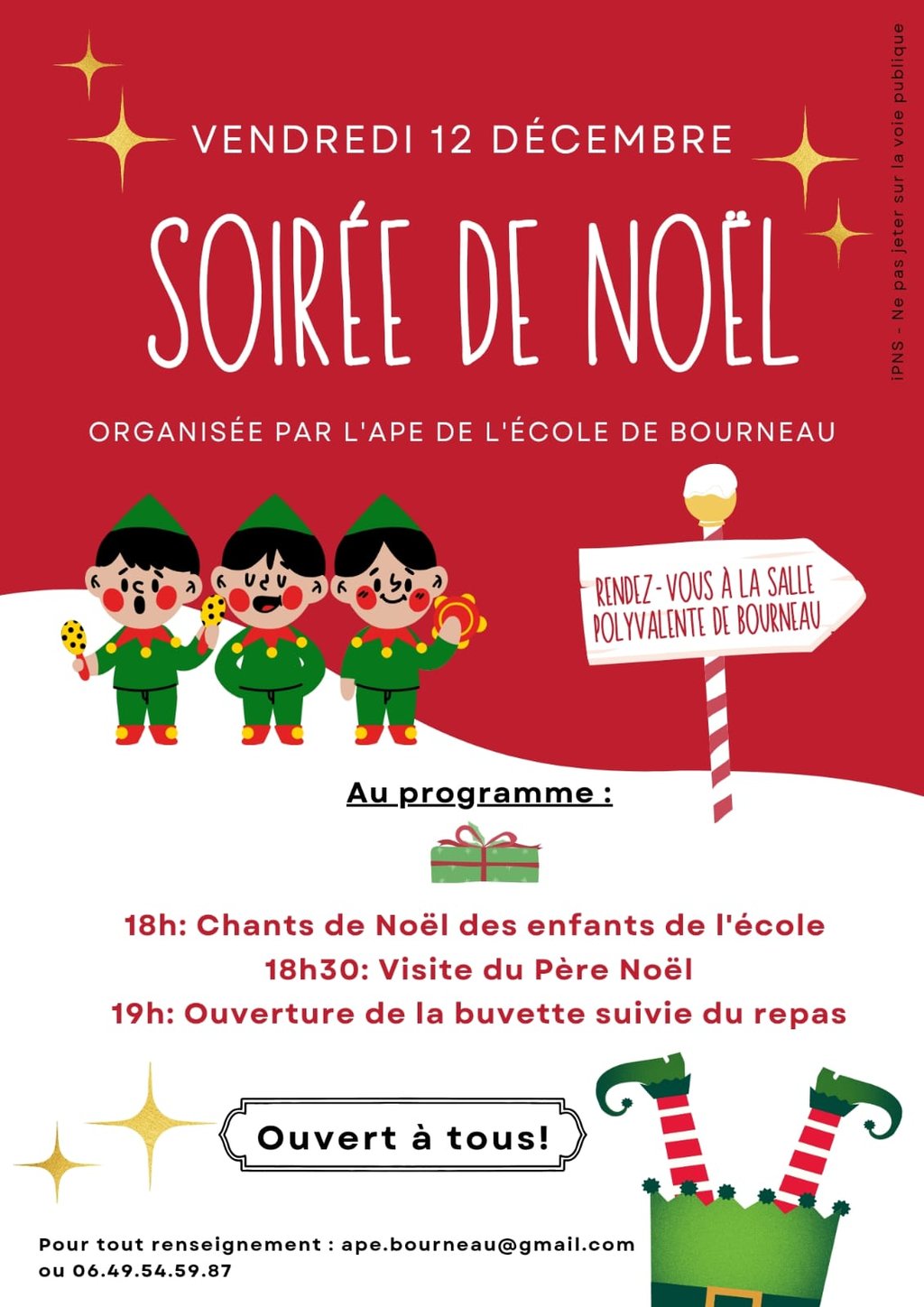 VENDREDI 12 DÉCEMBRE

SOIRÉE DE NOËL

ORGANISÉE PAR L'APE DE L'ÉCOLE DE BOURNEAU

RENDEZ-VOUS À LA SALLE POLYVALENTE DE BOURNEAU

Au programme :

18h: Chants de Noël des enfants de l'école
18h30: Visite du Père Noël
19h: Ouverture de la buvette suivie du repas

Ouvert à tous!

Pour tout renseignement : ape.bourneau@gmail.com ou 06.49.54.59.87

IPNS - Ne pas jeter sur la voie publique